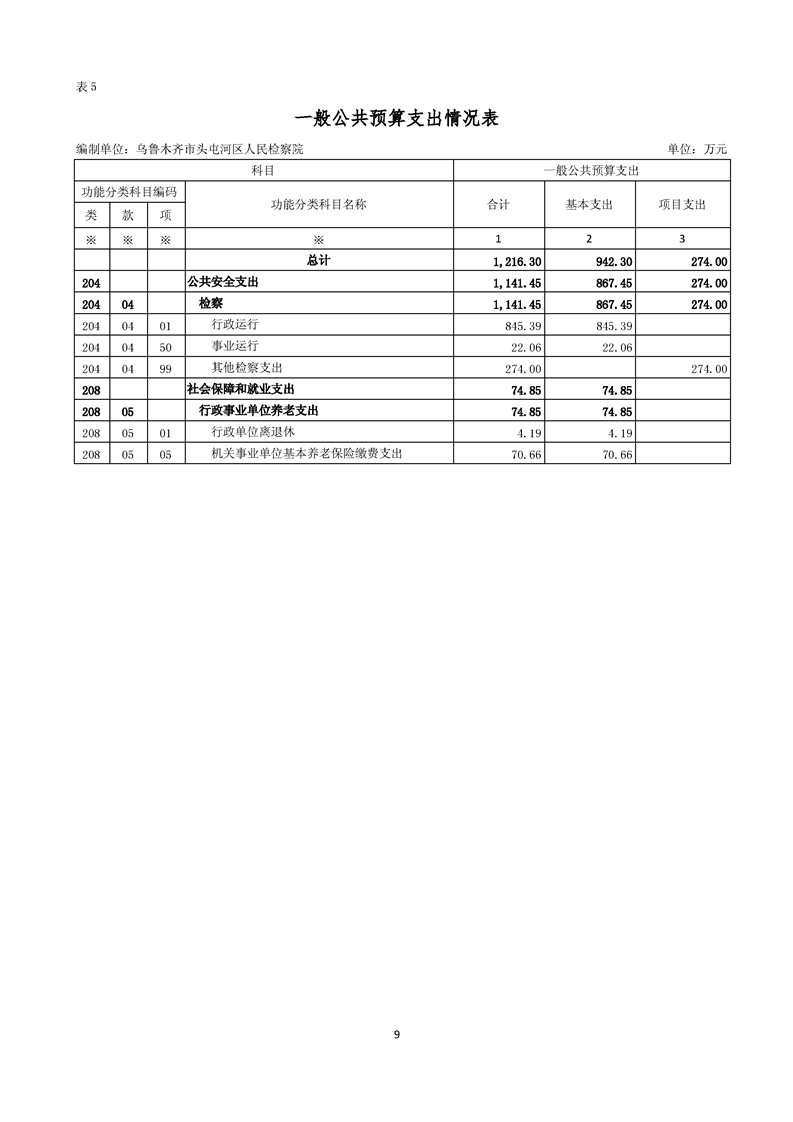 表 5

一般公共预算支出情况表

编制单位：乌鲁木齐市头屯河区人民检察院

单位：万元

| 科目 | | | | 一般公共预算支出 | | |
|---|---|---|---|---|---|---|
| 功能分类科目编码 | | | 功能分类科目名称 | 合计 | 基本支出 | 项目支出 |
| 类 | 款 | 项 | | | | |
| ※ | ※ | ※ | ※ | 1 | 2 | 3 |
| | | | 总计 | 1,216.30 | 942.30 | 274.00 |
| 204 | | | 公共安全支出 | 1,141.45 | 867.45 | 274.00 |
| 204 | 04 | | 检察 | 1,141.45 | 867.45 | 274.00 |
| 204 | 04 | 01 | 行政运行 | 845.39 | 845.39 | |
| 204 | 04 | 50 | 事业运行 | 22.06 | 22.06 | |
| 204 | 04 | 99 | 其他检察支出 | 274.00 | | 274.00 |
| 208 | | | 社会保障和就业支出 | 74.85 | 74.85 | |
| 208 | 05 | | 行政事业单位养老支出 | 74.85 | 74.85 | |
| 208 | 05 | 01 | 行政单位离退休 | 4.19 | 4.19 | |
| 208 | 05 | 05 | 机关事业单位基本养老保险缴费支出 | 70.66 | 70.66 | |

9